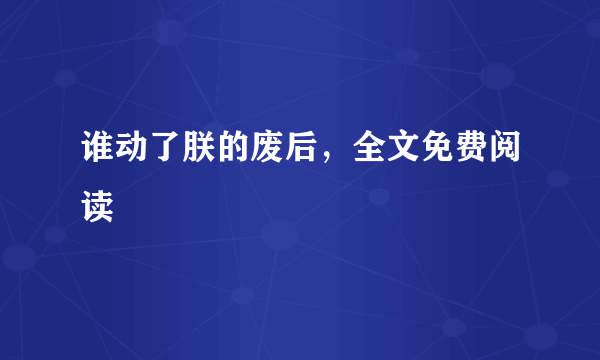 谁动了朕的废后，全文免费阅读